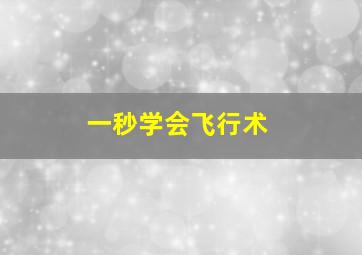 一秒学会飞行术